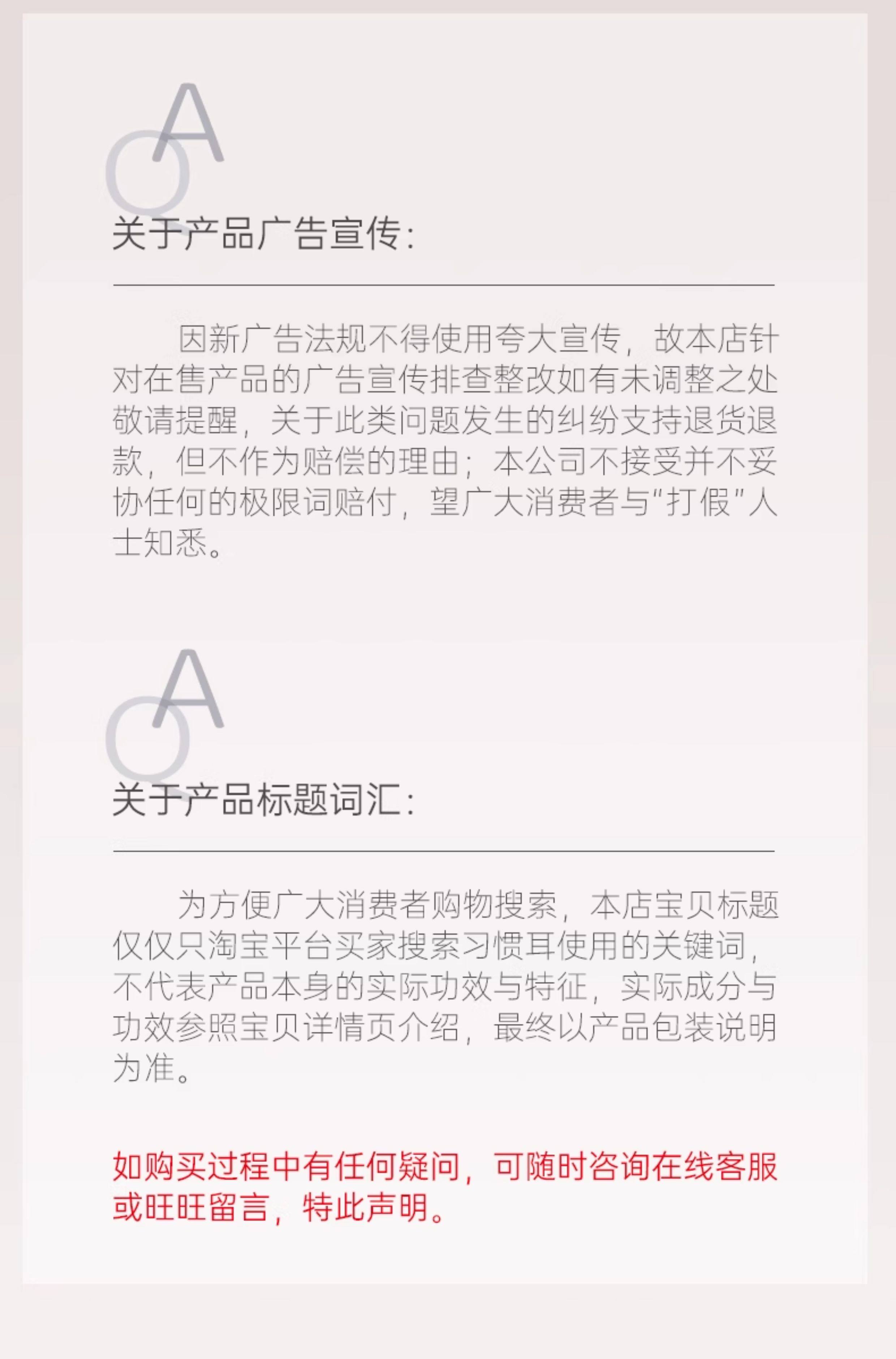 QA

关于产品广告宣传:

因新广告法规不得使用夸大宣传，故本店针对在售产品的广告宣传排查整改如有未调整之处敬请提醒，关于此类问题发生的纠纷支持退货退款，但不作为赔偿的理由；本公司不接受并不妥协任何的极限词赔付，望广大消费者与“打假”人士知悉。

QA

关于产品标题词汇:

为方便广大消费者购物搜索，本店宝贝标题仅仅只淘宝平台买家搜索习惯耳使用的关键词，不代表产品本身的实际功效与特征，实际成分与功效参照宝贝详情页介绍，最终以产品包装说明为准。

如购买过程中有任何疑问，可随时咨询在线客服或旺旺留言，特此声明。